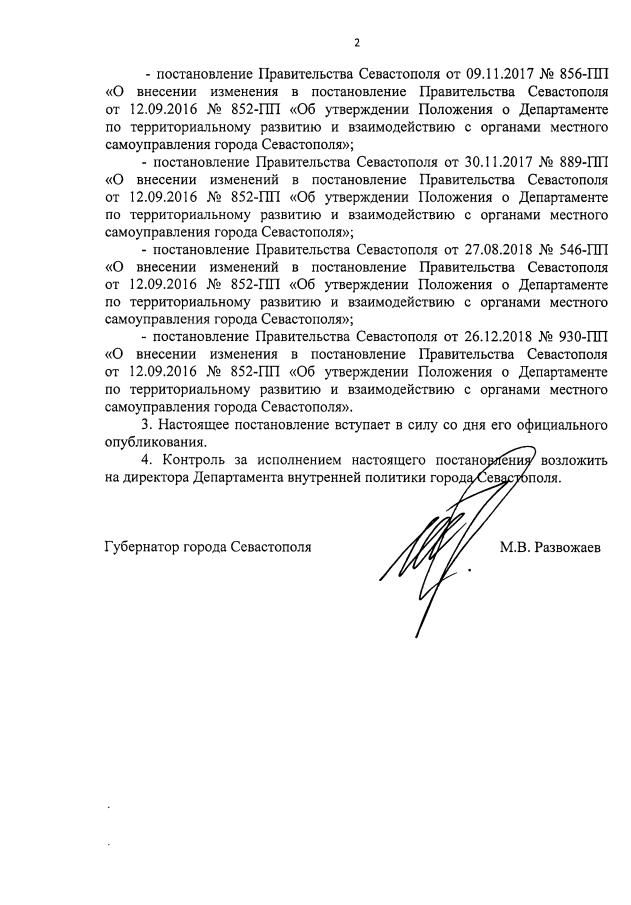 2

- постановление Правительства Севастополя от 09.11.2017 № 856-ПП «О внесении изменения в постановление Правительства Севастополя от 12.09.2016 № 852-ПП «Об утверждении Положения о Департаменте по территориальному развитию и взаимодействию с органами местного самоуправления города Севастополя»;

- постановление Правительства Севастополя от 30.11.2017 № 889-ПП «О внесении изменений в постановление Правительства Севастополя от 12.09.2016 № 852-ПП «Об утверждении Положения о Департаменте по территориальному развитию и взаимодействию с органами местного самоуправления города Севастополя»;

- постановление Правительства Севастополя от 27.08.2018 № 546-ПП «О внесении изменений в постановление Правительства Севастополя от 12.09.2016 № 852-ПП «Об утверждении Положения о Департаменте по территориальному развитию и взаимодействию с органами местного самоуправления города Севастополя»;

- постановление Правительства Севастополя от 26.12.2018 № 930-ПП «О внесении изменения в постановление Правительства Севастополя от 12.09.2016 № 852-ПП «Об утверждении Положения о Департаменте по территориальному развитию и взаимодействию с органами местного самоуправления города Севастополя».

3. Настоящее постановление вступает в силу со дня его официального опубликования.

4. Контроль за исполнением настоящего постановления возложить на директора Департамента внутренней политики города Севастополя.

Губернатор города Севастополя М.В. Развожаев